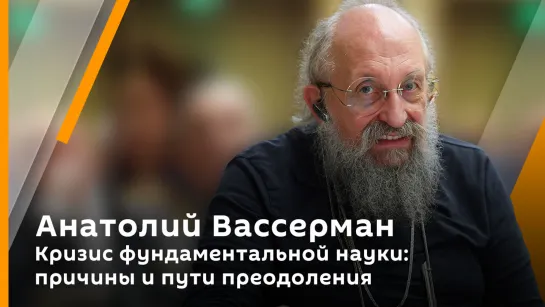 Анатолий Вассерман
Кризис фундаментальной науки: причины и пути преодоления